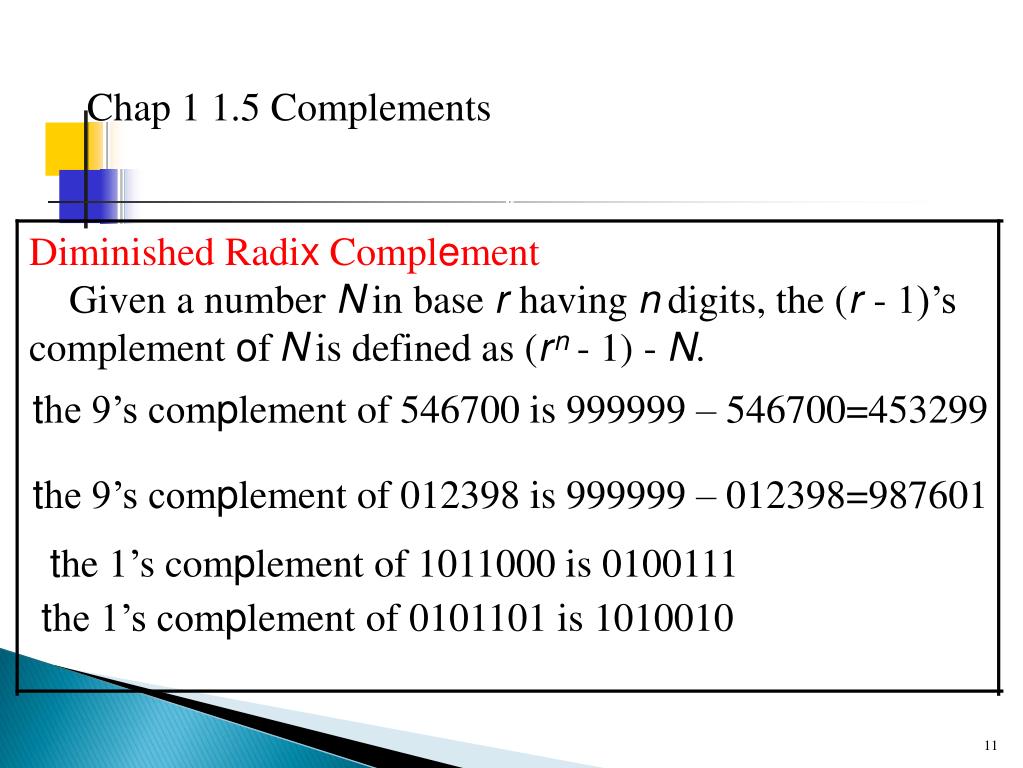 Chap 1 1.5 Complements

Diminished Radix Complement

Given a number N in base r having n digits, the (r - 1)'s complement of N is defined as $(r^n - 1) - N$.

the 9's complement of 546700 is 999999 – 546700=453299

the 9's complement of 012398 is 999999 – 012398=987601

the 1's complement of 1011000 is 0100111

the 1's complement of 0101101 is 1010010

11